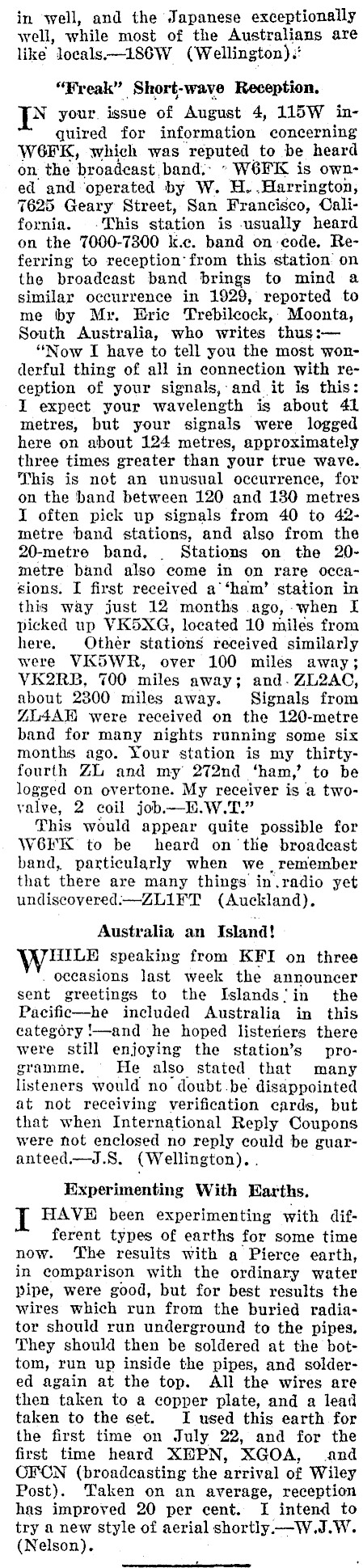 in well, and the Japanese exceptionally well, while most of the Australians are like locals.—186W (Wellington).

"Freak" Short-wave Reception.

IN your issue of August 4, 115W inquired for information concerning W6FK, which was reputed to be heard on the broadcast band. W6FK is owned and operated by W. H. Harrington, 7625 Geary Street, San Francisco, California. This station is usually heard on the 7000-7300 k.c. band on code. Referring to reception from this station on the broadcast band brings to mind a similar occurrence in 1929, reported to me by Mr. Eric Trebilcock, Moonta, South Australia, who writes thus:—

"Now I have to tell you the most wonderful thing of all in connection with reception of your signals, and it is this: I expect your wavelength is about 41 metres, but your signals were logged here on about 124 metres, approximately three times greater than your true wave. This is not an unusual occurrence, for on the band between 120 and 130 metres I often pick up signals from 40 to 42-metre band stations, and also from the 20-metre band. Stations on the 20-metre band also come in on rare occasions. I first received a 'ham' station in this way just 12 months ago, when I picked up VK5XG, located 10 miles from here. Other stations received similarly were VK5WR, over 100 miles away; VK2RB, 700 miles away; and ZL2AC, about 2300 miles away. Signals from ZL4AE were received on the 120-metre band for many nights running some six months ago. Your station is my thirty-fourth ZL and my 272nd 'ham,' to be logged on overtone. My receiver is a two-valve, 2 coil job.—E.W.T."

This would appear quite possible for W6FK to be heard on the broadcast band, particularly when we remember that there are many things in radio yet undiscovered.—ZL1FT (Auckland).

Australia an Island!

WHILE speaking from KFI on three occasions last week the announcer sent greetings to the Islands in the Pacific—he included Australia in this category!—and he hoped listeners there were still enjoying the station's programme. He also stated that many listeners would no doubt be disappointed at not receiving verification cards, but that when International Reply Coupons were not enclosed no reply could be guaranteed.—J.S. (Wellington).

Experimenting With Earths.

I HAVE been experimenting with different types of earths for some time now. The results with a Pierce earth, in comparison with the ordinary water pipe, were good, but for best results the wires which run from the buried radiator should run underground to the pipes. They should then be soldered at the bottom, run up inside the pipes, and soldered again at the top. All the wires are then taken to a copper plate, and a lead taken to the set. I used this earth for the first time on July 22, and for the first time heard XEPN, XGOA, and CFCN (broadcasting the arrival of Wiley Post). Taken on an average, reception has improved 20 per cent. I intend to try a new style of aerial shortly.—W.J.W. (Nelson).